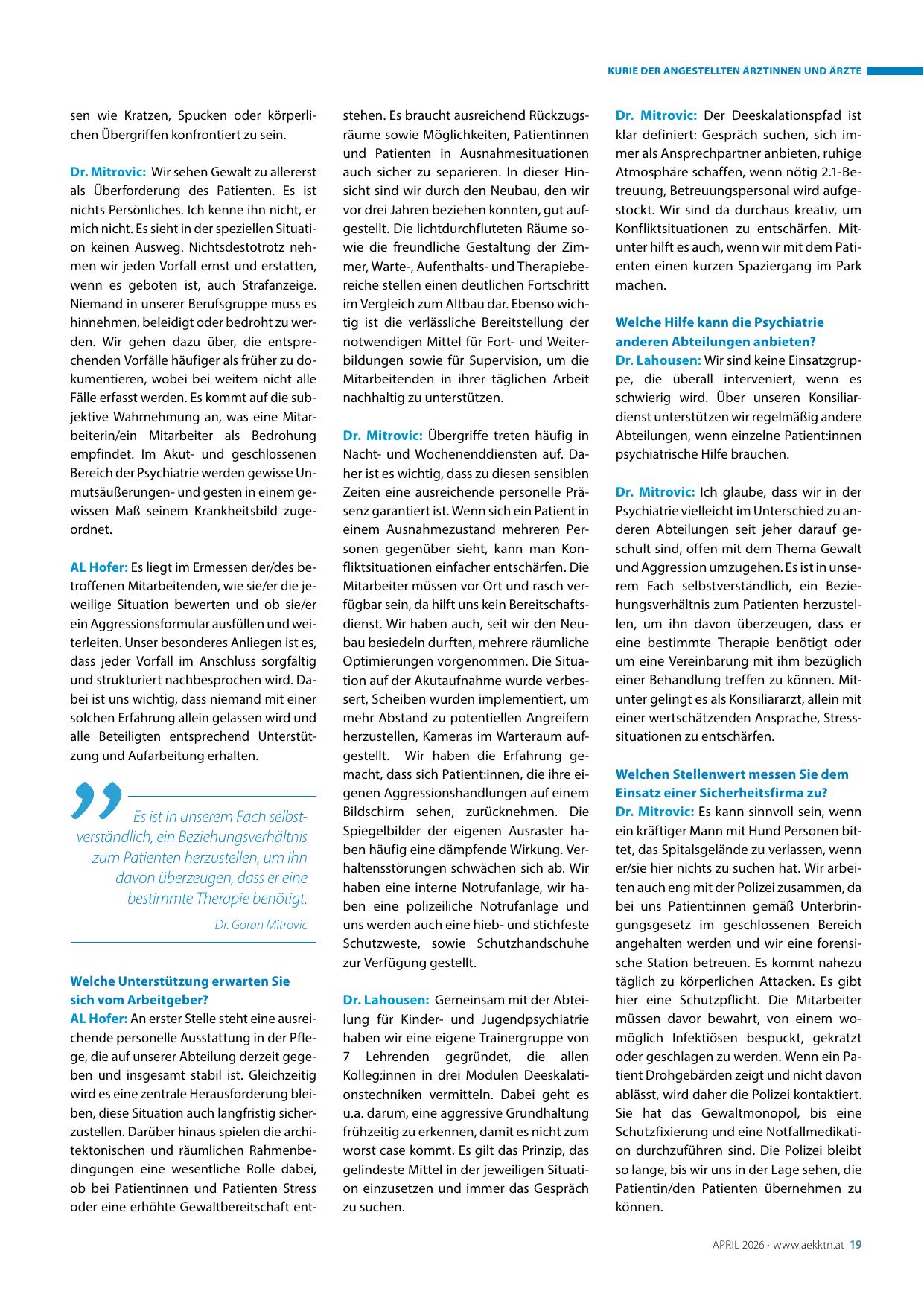 KURIE DER ANGESTELLTEN ÄRZTINNEN UND ÄRZTE

sen wie Kratzen, Spucken oder körperlichen Übergriffen konfrontiert zu sein.

Dr. Mitrovic: Wir sehen Gewalt zu allererst als Überforderung des Patienten. Es ist nichts Persönliches. Ich kenne ihn nicht, er mich nicht. Es sieht in der speziellen Situation keinen Ausweg. Nichtsdestotrotz nehmen wir jeden Vorfall ernst und erstatten, wenn es geboten ist, auch Strafanzeige. Niemand in unserer Berufsgruppe muss es hinnehmen, beleidigt oder bedroht zu werden. Wir gehen dazu über, die entsprechenden Vorfälle häufiger als früher zu dokumentieren, wobei bei weitem nicht alle Fälle erfasst werden. Es kommt auf die subjektive Wahrnehmung an, was eine Mitarbeiterin/ein Mitarbeiter als Bedrohung empfindet. Im Akut- und geschlossenen Bereich der Psychiatrie werden gewisse Unmutsäußerungen- und gesten in einem gewissen Maß seinem Krankheitsbild zugeordnet.

AL Hofer: Es liegt im Ermessen der/des betroffenen Mitarbeitenden, wie sie/er die jeweilige Situation bewerten und ob sie/er ein Aggressionsformular ausfüllen und weiterleiten. Unser besonderes Anliegen ist es, dass jeder Vorfall im Anschluss sorgfältig und strukturiert nachbesprochen wird. Dabei ist uns wichtig, dass niemand mit einer solchen Erfahrung allein gelassen wird und alle Beteiligten entsprechend Unterstützung und Aufarbeitung erhalten.

Es ist in unserem Fach selbstverständlich, ein Beziehungsverhältnis zum Patienten herzustellen, um ihn davon überzeugen, dass er eine bestimmte Therapie benötigt.
Dr. Goran Mitrovic

Welche Unterstützung erwarten Sie sich vom Arbeitgeber?
AL Hofer: An erster Stelle steht eine ausreichende personelle Ausstattung in der Pflege, die auf unserer Abteilung derzeit gegeben und insgesamt stabil ist. Gleichzeitig wird es eine zentrale Herausforderung bleiben, diese Situation auch langfristig sicherzustellen. Darüber hinaus spielen die architektonischen und räumlichen Rahmenbedingungen eine wesentliche Rolle dabei, ob bei Patientinnen und Patienten Stress oder eine erhöhte Gewaltbereitschaft entstehen. Es braucht ausreichend Rückzugsräume sowie Möglichkeiten, Patientinnen und Patienten in Ausnahmesituationen auch sicher zu separieren. In dieser Hinsicht sind wir durch den Neubau, den wir vor drei Jahren beziehen konnten, gut aufgestellt. Die lichtdurchfluteten Räume sowie die freundliche Gestaltung der Zimmer, Warte-, Aufenthalts- und Therapiebereiche stellen einen deutlichen Fortschritt im Vergleich zum Altbau dar. Ebenso wichtig ist die verlässliche Bereitstellung der notwendigen Mittel für Fort- und Weiterbildungen sowie für Supervision, um die Mitarbeitenden in ihrer täglichen Arbeit nachhaltig zu unterstützen.

Dr. Mitrovic: Übergriffe treten häufig in Nacht- und Wochenenddiensten auf. Daher ist es wichtig, dass zu diesen sensiblen Zeiten eine ausreichende personelle Präsenz garantiert ist. Wenn sich ein Patient in einem Ausnahmezustand mehreren Personen gegenüber sieht, kann man Konfliktsituationen einfacher entschärfen. Die Mitarbeiter müssen vor Ort und rasch verfügbar sein, da hilft uns kein Bereitschaftsdienst. Wir haben auch, seit wir den Neubau besiedeln durften, mehrere räumliche Optimierungen vorgenommen. Die Situation auf der Akutaufnahme wurde verbessert, Scheiben wurden implementiert, um mehr Abstand zu potentiellen Angreifern herzustellen, Kameras im Warteraum aufgestellt. Wir haben die Erfahrung gemacht, dass sich Patient:innen, die ihre eigenen Aggressionshandlungen auf einem Bildschirm sehen, zurücknehmen. Die Spiegelbilder der eigenen Ausraster haben häufig eine dämpfende Wirkung. Verhaltensstörungen schwächen sich ab. Wir haben eine interne Notrufanlage, wir haben eine polizeiliche Notrufanlage und uns werden auch eine hieb- und stichfeste Schutzweste, sowie Schutzhandschuhe zur Verfügung gestellt.

Dr. Lahousen: Gemeinsam mit der Abteilung für Kinder- und Jugendpsychiatrie haben wir eine eigene Trainergruppe von 7 Lehrenden gegründet, die allen Kolleg:innen in drei Modulen Deeskalationstechniken vermitteln. Dabei geht es u.a. darum, eine aggressive Grundhaltung frühzeitig zu erkennen, damit es nicht zum worst case kommt. Es gilt das Prinzip, das gelindeste Mittel in der jeweiligen Situation einzusetzen und immer das Gespräch zu suchen.

Dr. Mitrovic: Der Deeskalationspfad ist klar definiert: Gespräch suchen, sich immer als Ansprechpartner anbieten, ruhige Atmosphäre schaffen, wenn nötig 2.1-Betreuung, Betreuungspersonal wird aufgestockt. Wir sind da durchaus kreativ, um Konfliktsituationen zu entschärfen. Mitunter hilft es auch, wenn wir mit dem Patienten einen kurzen Spaziergang im Park machen.

Welche Hilfe kann die Psychiatrie anderen Abteilungen anbieten?
Dr. Lahousen: Wir sind keine Einsatzgruppe, die überall interveniert, wenn es schwierig wird. Über unseren Konsiliardienst unterstützen wir regelmäßig andere Abteilungen, wenn einzelne Patient:innen psychiatrische Hilfe brauchen.

Dr. Mitrovic: Ich glaube, dass wir in der Psychiatrie vielleicht im Unterschied zu anderen Abteilungen seit jeher darauf geschult sind, offen mit dem Thema Gewalt und Aggression umzugehen. Es ist in unserem Fach selbstverständlich, ein Beziehungsverhältnis zum Patienten herzustellen, um ihn davon überzeugen, dass er eine bestimmte Therapie benötigt oder um eine Vereinbarung mit ihm bezüglich einer Behandlung treffen zu können. Mitunter gelingt es als Konsiliararzt, allein mit einer wertschätzenden Ansprache, Stresssituationen zu entschärfen.

Welchen Stellenwert messen Sie dem Einsatz einer Sicherheitsfirma zu?
Dr. Mitrovic: Es kann sinnvoll sein, wenn ein kräftiger Mann mit Hund Personen bittet, das Spitalsgelände zu verlassen, wenn er/sie hier nichts zu suchen hat. Wir arbeiten auch eng mit der Polizei zusammen, da bei uns Patient:innen gemäß Unterbringungsgesetz im geschlossenen Bereich angehalten werden und wir eine forensische Station betreuen. Es kommt nahezu täglich zu körperlichen Attacken. Es gibt hier eine Schutzpflicht. Die Mitarbeiter müssen davor bewahrt, von einem womöglich Infektiösen bespuckt, gekratzt oder geschlagen zu werden. Wenn ein Patient Drohgebärden zeigt und nicht davon ablässt, wird daher die Polizei kontaktiert. Sie hat das Gewaltmonopol, bis eine Schutzfixierung und eine Notfallmedikation durchzuführen sind. Die Polizei bleibt so lange, bis wir uns in der Lage sehen, die Patientin/den Patienten übernehmen zu können.

APRIL 2026 · www.aekktn.at 19